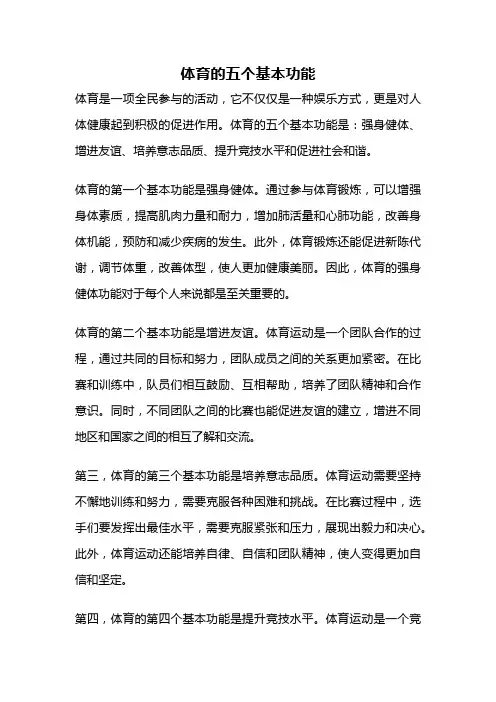 体育的五个基本功能

体育是一项全民参与的活动，它不仅仅是一种娱乐方式，更是对人体健康起到积极的促进作用。体育的五个基本功能是：强身健体、增进友谊、培养意志品质、提升竞技水平和促进社会和谐。

体育的第一个基本功能是强身健体。通过参与体育锻炼，可以增强身体素质，提高肌肉力量和耐力，增加肺活量和心肺功能，改善身体机能，预防和减少疾病的发生。此外，体育锻炼还能促进新陈代谢，调节体重，改善体型，使人更加健康美丽。因此，体育的强身健体功能对于每个人来说都是至关重要的。

体育的第二个基本功能是增进友谊。体育运动是一个团队合作的过程，通过共同的目标和努力，团队成员之间的关系更加紧密。在比赛和训练中，队员们相互鼓励、互相帮助，培养了团队精神和合作意识。同时，不同团队之间的比赛也能促进友谊的建立，增进不同地区和国家之间的相互了解和交流。

第三，体育的第三个基本功能是培养意志品质。体育运动需要坚持不懈地训练和努力，需要克服各种困难和挑战。在比赛过程中，选手们要发挥出最佳水平，需要克服紧张和压力，展现出毅力和决心。此外，体育运动还能培养自律、自信和团队精神，使人变得更加自信和坚定。

第四，体育的第四个基本功能是提升竞技水平。体育运动是一个竞